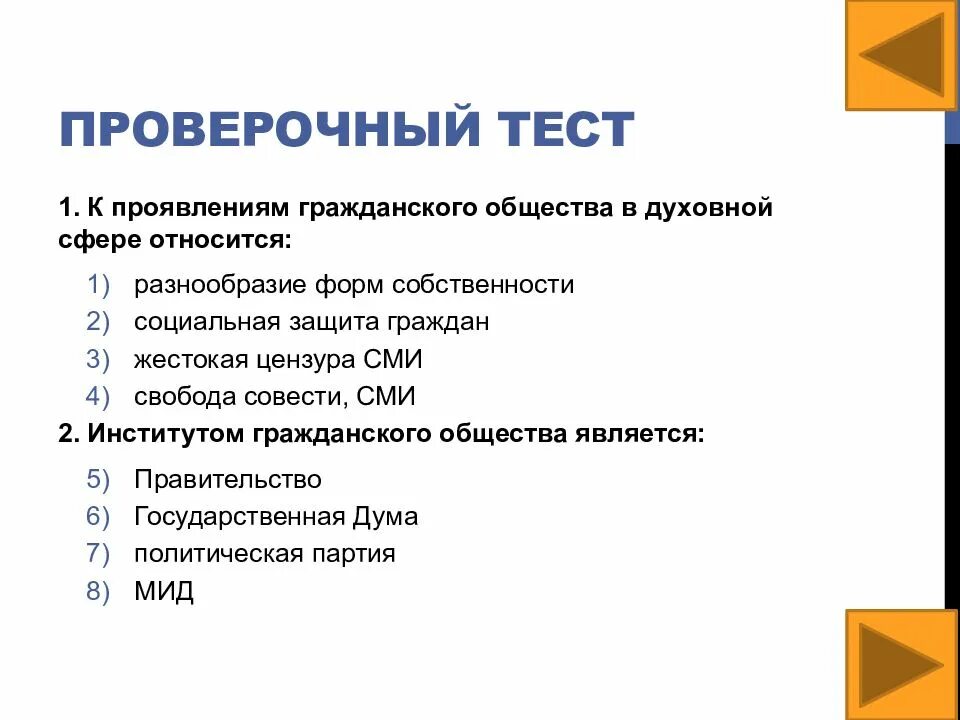 ПРОВЕРОЧНЫЙ ТЕСТ

1. К проявлениям гражданского общества в духовной сфере относится:

1) разнообразие форм собственности
2) социальная защита граждан
3) жестокая цензура СМИ
4) свобода совести, СМИ

2. Институтом гражданского общества является:

5) Правительство
6) Государственная Дума
7) политическая партия
8) МИД